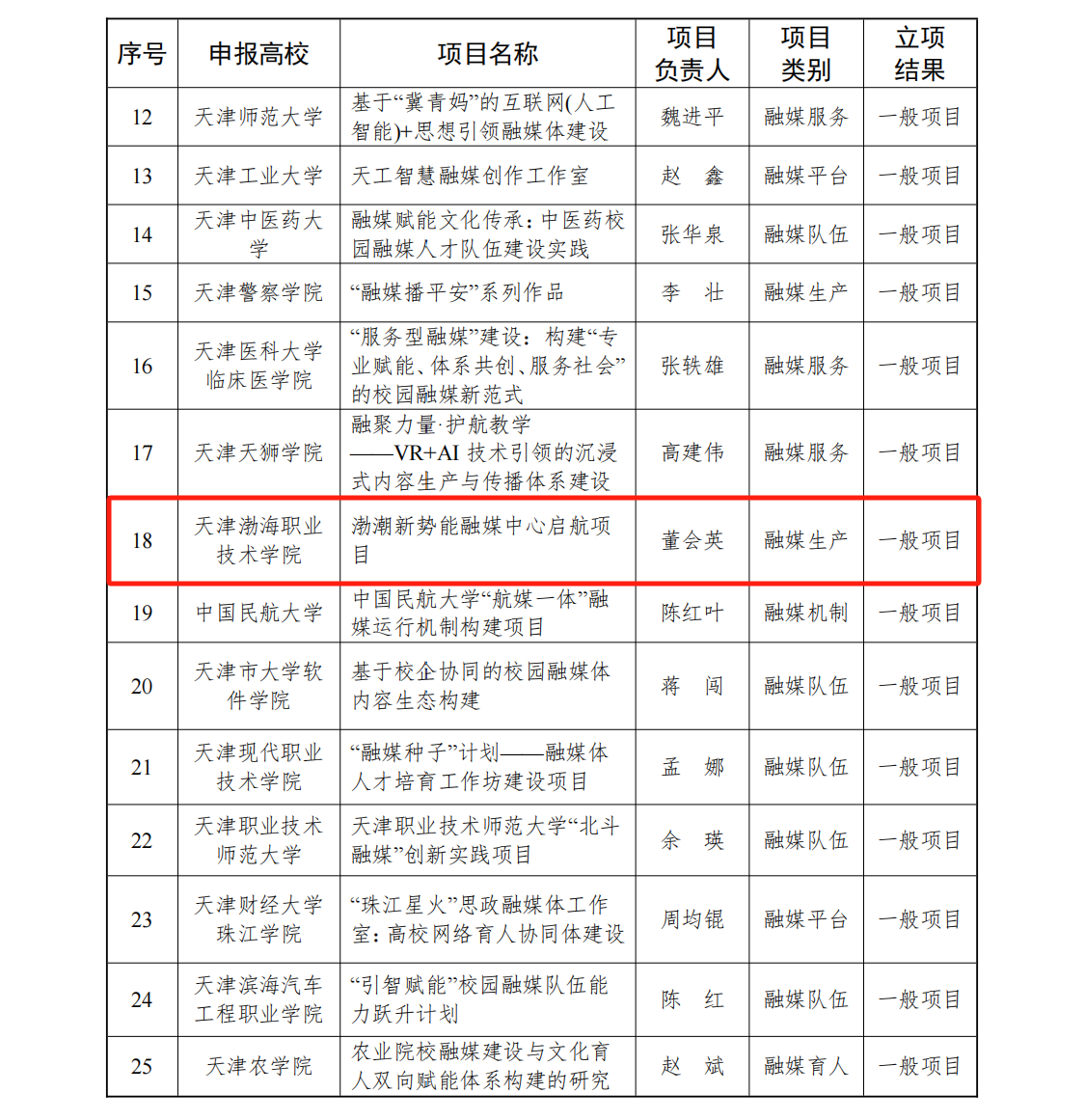 | 序号 | 申报高校 | 项目名称 | 项目负责人 | 项目类别 | 立项结果 |
|---|---|---|---|---|---|
| 12 | 天津师范大学 | 基于“冀青妈”的互联网(人工智能)+思想引领融媒体建设 | 魏进平 | 融媒服务 | 一般项目 |
| 13 | 天津工业大学 | 天工智慧融媒创作工作室 | 赵　鑫 | 融媒平台 | 一般项目 |
| 14 | 天津中医药大学 | 融媒赋能文化传承：中医药校园融媒人才队伍建设实践 | 张华泉 | 融媒队伍 | 一般项目 |
| 15 | 天津警察学院 | “融媒播平安”系列作品 | 李　壮 | 融媒生产 | 一般项目 |
| 16 | 天津医科大学临床医学院 | “服务型融媒”建设：构建“专业赋能、体系共创、服务社会”的校园融媒新范式 | 张轶雄 | 融媒服务 | 一般项目 |
| 17 | 天津天狮学院 | 融聚力量·护航教学——VR+AI 技术引领的沉浸式内容生产与传播体系建设 | 高建伟 | 融媒服务 | 一般项目 |
| 18 | 天津渤海职业技术学院 | 渤潮新势能融媒中心启航项目 | 董会英 | 融媒生产 | 一般项目 |
| 19 | 中国民航大学 | 中国民航大学“航媒一体”融媒运行机制构建项目 | 陈红叶 | 融媒机制 | 一般项目 |
| 20 | 天津市大学软件学院 | 基于校企协同的校园融媒体内容生态构建 | 蒋　闯 | 融媒队伍 | 一般项目 |
| 21 | 天津现代职业技术学院 | “融媒种子”计划——融媒体人才培育工作坊建设项目 | 孟　娜 | 融媒队伍 | 一般项目 |
| 22 | 天津职业技术师范大学 | 天津职业技术师范大学“北斗融媒”创新实践项目 | 余　瑛 | 融媒队伍 | 一般项目 |
| 23 | 天津财经大学珠江学院 | “珠江星火”思政融媒体工作室：高校网络育人协同体建设 | 周均锟 | 融媒平台 | 一般项目 |
| 24 | 天津滨海汽车工程职业学院 | “引智赋能”校园融媒队伍能力跃升计划 | 陈　红 | 融媒队伍 | 一般项目 |
| 25 | 天津农学院 | 农业院校融媒建设与文化育人双向赋能体系构建的研究 | 赵　斌 | 融媒育人 | 一般项目 |